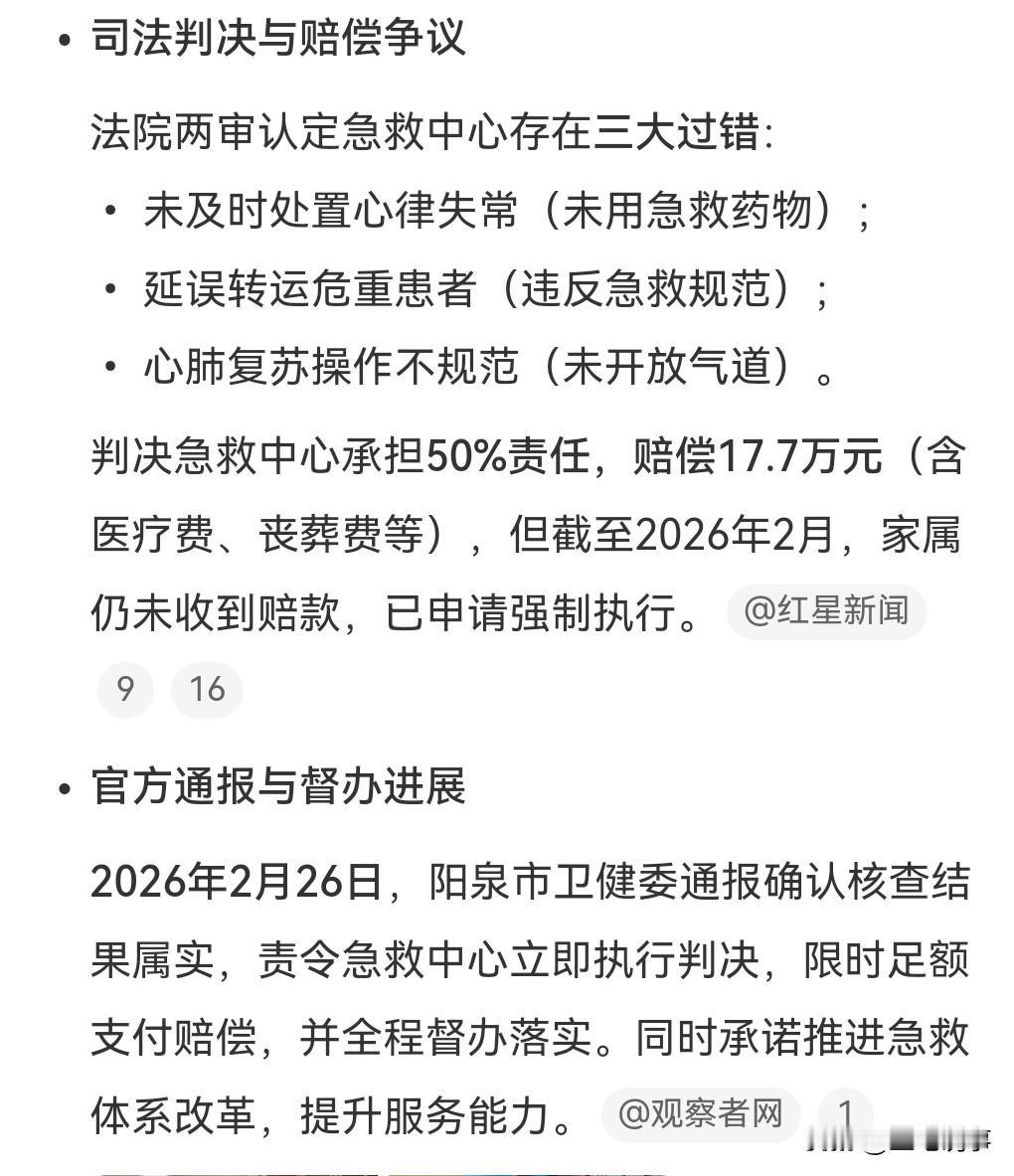 • 司法判决与赔偿争议

法院两审认定急救中心存在三大过错:

• 未及时处置心律失常（未用急救药物）;

• 延误转运危重患者（违反急救规范）;

• 心肺复苏操作不规范（未开放气道）。

判决急救中心承担50%责任，赔偿17.7万元（含医疗费、丧葬费等），但截至2026年2月，家属仍未收到赔款，已申请强制执行。 @红星新闻 9 16

• 官方通报与督办进展

2026年2月26日，阳泉市卫健委通报确认核查结果属实，责令急救中心立即执行判决，限时足额支付赔偿，并全程督办落实。同时承诺推进急救体系改革，提升服务能力。 @观察者网 1